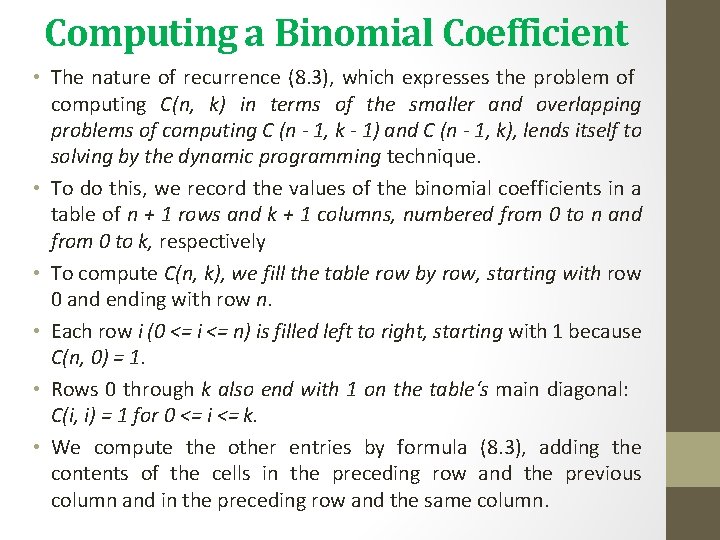 Computing a Binomial Coefficient

• The nature of recurrence (8.3), which expresses the problem of computing C(n, k) in terms of the smaller and overlapping problems of computing C (n - 1, k - 1) and C (n - 1, k), lends itself to solving by the dynamic programming technique.

• To do this, we record the values of the binomial coefficients in a table of n + 1 rows and k + 1 columns, numbered from 0 to n and from 0 to k, respectively

• To compute C(n, k), we fill the table row by row, starting with row 0 and ending with row n.

• Each row i (0 <= i <= n) is filled left to right, starting with 1 because C(n, 0) = 1.

• Rows 0 through k also end with 1 on the table's main diagonal: C(i, i) = 1 for 0 <= i <= k.

• We compute the other entries by formula (8.3), adding the contents of the cells in the preceding row and the previous column and in the preceding row and the same column.